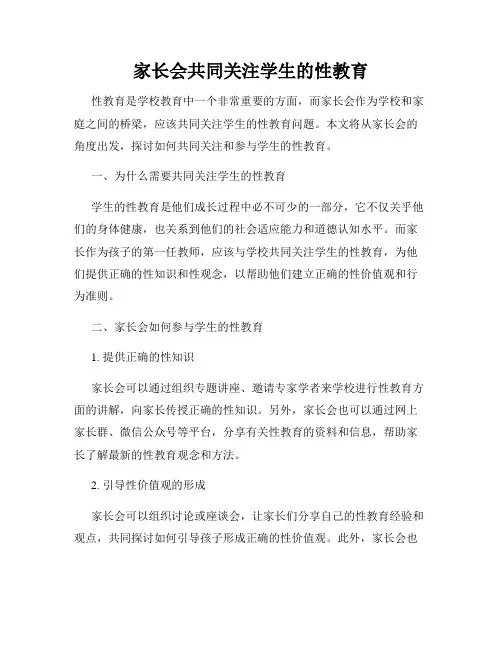 家长会共同关注学生的性教育

性教育是学校教育中一个非常重要的方面，而家长会作为学校和家庭之间的桥梁，应该共同关注学生的性教育问题。本文将从家长会的角度出发，探讨如何共同关注和参与学生的性教育。

一、为什么需要共同关注学生的性教育

学生的性教育是他们成长过程中必不可少的一部分，它不仅关乎他们的身体健康，也关系到他们的社会适应能力和道德认知水平。而家长作为孩子的第一任教师，应该与学校共同关注学生的性教育，为他们提供正确的性知识和性观念，以帮助他们建立正确的性价值观和行为准则。

二、家长会如何参与学生的性教育

1. 提供正确的性知识

家长会可以通过组织专题讲座、邀请专家学者来学校进行性教育方面的讲解，向家长传授正确的性知识。另外，家长会也可以通过网上家长群、微信公众号等平台，分享有关性教育的资料和信息，帮助家长了解最新的性教育观念和方法。

2. 引导性价值观的形成

家长会可以组织讨论或座谈会，让家长们分享自己的性教育经验和观点，共同探讨如何引导孩子形成正确的性价值观。此外，家长会也